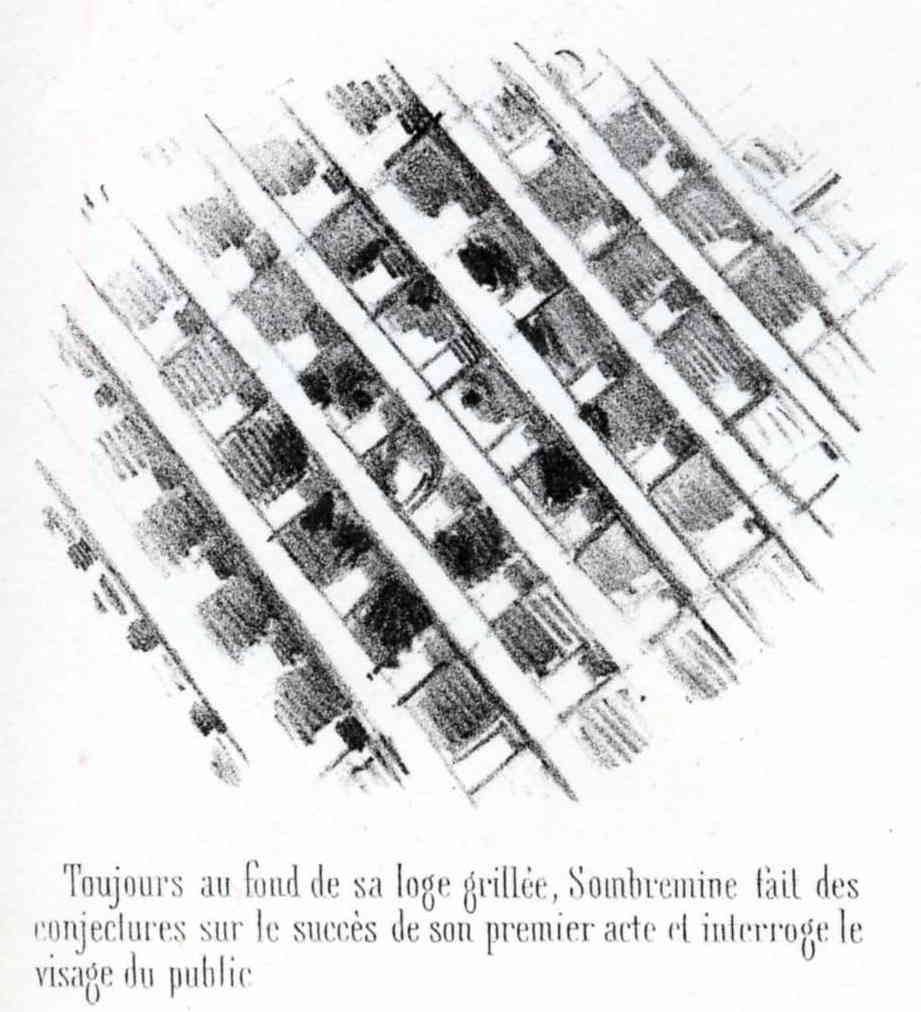 Toujours au fond de sa loge grillée, Sombremine fait des conjectures sur le succès de son premier acte et interroge le visage du public